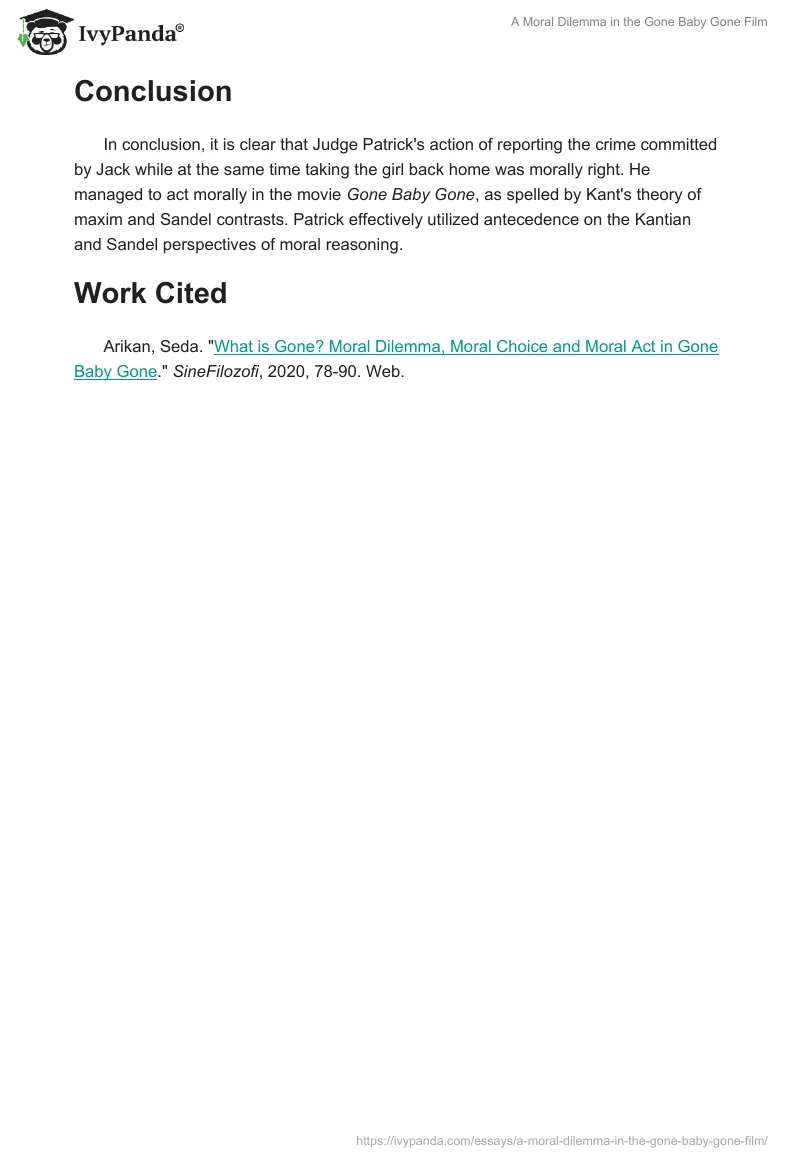 IvyPanda®

A Moral Dilemma in the Gone Baby Gone Film

Conclusion

In conclusion, it is clear that Judge Patrick's action of reporting the crime committed by Jack while at the same time taking the girl back home was morally right. He managed to act morally in the movie Gone Baby Gone, as spelled by Kant's theory of maxim and Sandel contrasts. Patrick effectively utilized antecedence on the Kantian and Sandel perspectives of moral reasoning.

Work Cited

Arikan, Seda. "What is Gone? Moral Dilemma, Moral Choice and Moral Act in Gone Baby Gone." SineFilozofi, 2020, 78-90. Web.

https://ivypanda.com/essays/a-moral-dilemma-in-the-gone-baby-gone-film/